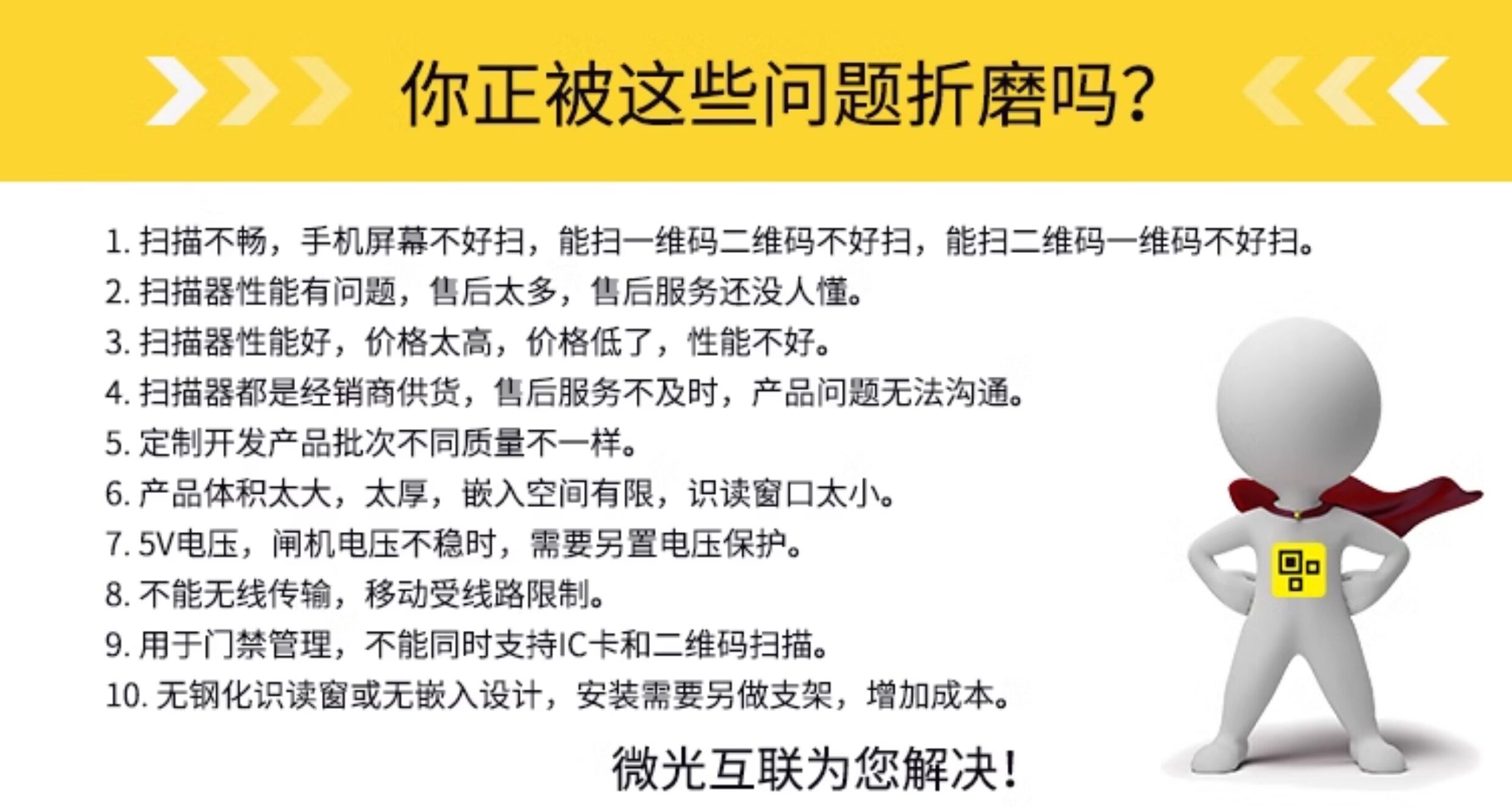 你正被这些问题折磨吗?

1.扫描不畅，手机屏幕不好扫，能扫一维码二维码不好扫，能扫二维码一维码不好扫。
2.扫描器性能有问题，售后太多，售后服务还没人懂。
3.扫描器性能好，价格太高，价格低了，性能不好。
4.扫描器都是经销商供货，售后服务不及时，产品问题无法沟通。
5.定制开发产品批次不同质量不一样。
6.产品体积太大，太厚，嵌入空间有限，识读窗口太小。
7.5V电压，闸机电压不稳时，需要另置电压保护。
8.不能无线传输，移动受线路限制。
9.用于门禁管理，不能同时支持IC卡和二维码扫描。
10.无钢化识读窗或无嵌入设计，安装需要另做支架，增加成本。

微光互联为您解决!